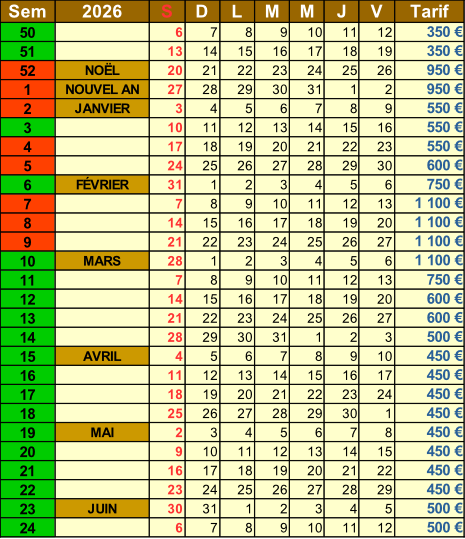 | Sem | 2026 | S | D | L | M | M | J | V | Tarif |
|---|---|---|---|---|---|---|---|---|---|
| 50 | | 6 | 7 | 8 | 9 | 10 | 11 | 12 | 350 € |
| 51 | | 13 | 14 | 15 | 16 | 17 | 18 | 19 | 350 € |
| 52 | NOËL | 20 | 21 | 22 | 23 | 24 | 25 | 26 | 950 € |
| 1 | NOUVEL AN | 27 | 28 | 29 | 30 | 31 | 1 | 2 | 950 € |
| 2 | JANVIER | 3 | 4 | 5 | 6 | 7 | 8 | 9 | 550 € |
| 3 | | 10 | 11 | 12 | 13 | 14 | 15 | 16 | 550 € |
| 4 | | 17 | 18 | 19 | 20 | 21 | 22 | 23 | 550 € |
| 5 | | 24 | 25 | 26 | 27 | 28 | 29 | 30 | 600 € |
| 6 | FÉVRIER | 31 | 1 | 2 | 3 | 4 | 5 | 6 | 750 € |
| 7 | | 7 | 8 | 9 | 10 | 11 | 12 | 13 | 1 100 € |
| 8 | | 14 | 15 | 16 | 17 | 18 | 19 | 20 | 1 100 € |
| 9 | | 21 | 22 | 23 | 24 | 25 | 26 | 27 | 1 100 € |
| 10 | MARS | 28 | 1 | 2 | 3 | 4 | 5 | 6 | 1 100 € |
| 11 | | 7 | 8 | 9 | 10 | 11 | 12 | 13 | 750 € |
| 12 | | 14 | 15 | 16 | 17 | 18 | 19 | 20 | 600 € |
| 13 | | 21 | 22 | 23 | 24 | 25 | 26 | 27 | 600 € |
| 14 | | 28 | 29 | 30 | 31 | 1 | 2 | 3 | 500 € |
| 15 | AVRIL | 4 | 5 | 6 | 7 | 8 | 9 | 10 | 450 € |
| 16 | | 11 | 12 | 13 | 14 | 15 | 16 | 17 | 450 € |
| 17 | | 18 | 19 | 20 | 21 | 22 | 23 | 24 | 450 € |
| 18 | | 25 | 26 | 27 | 28 | 29 | 30 | 1 | 450 € |
| 19 | MAI | 2 | 3 | 4 | 5 | 6 | 7 | 8 | 450 € |
| 20 | | 9 | 10 | 11 | 12 | 13 | 14 | 15 | 450 € |
| 21 | | 16 | 17 | 18 | 19 | 20 | 21 | 22 | 450 € |
| 22 | | 23 | 24 | 25 | 26 | 27 | 28 | 29 | 450 € |
| 23 | JUIN | 30 | 31 | 1 | 2 | 3 | 4 | 5 | 500 € |
| 24 | | 6 | 7 | 8 | 9 | 10 | 11 | 12 | 500 € |